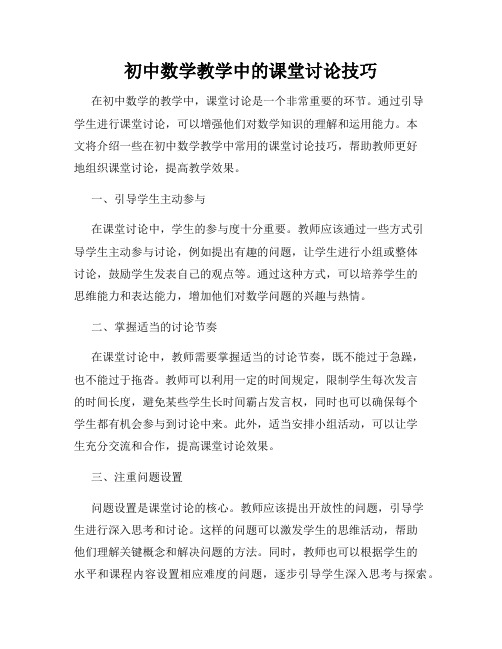 初中数学教学中的课堂讨论技巧

在初中数学的教学中，课堂讨论是一个非常重要的环节。通过引导学生进行课堂讨论，可以增强他们对数学知识的理解和运用能力。本文将介绍一些在初中数学教学中常用的课堂讨论技巧，帮助教师更好地组织课堂讨论，提高教学效果。

一、引导学生主动参与

在课堂讨论中，学生的参与度十分重要。教师应该通过一些方式引导学生主动参与讨论，例如提出有趣的问题，让学生进行小组或整体讨论，鼓励学生发表自己的观点等。通过这种方式，可以培养学生的思维能力和表达能力，增加他们对数学问题的兴趣与热情。

二、掌握适当的讨论节奏

在课堂讨论中，教师需要掌握适当的讨论节奏，既不能过于急躁，也不能过于拖沓。教师可以利用一定的时间规定，限制学生每次发言的时间长度，避免某些学生长时间霸占发言权，同时也可以确保每个学生都有机会参与到讨论中来。此外，适当安排小组活动，可以让学生充分交流和合作，提高课堂讨论效果。

三、注重问题设置

问题设置是课堂讨论的核心。教师应该提出开放性的问题，引导学生进行深入思考和讨论。这样的问题可以激发学生的思维活动，帮助他们理解关键概念和解决问题的方法。同时，教师也可以根据学生的水平和课程内容设置相应难度的问题，逐步引导学生深入思考与探索。